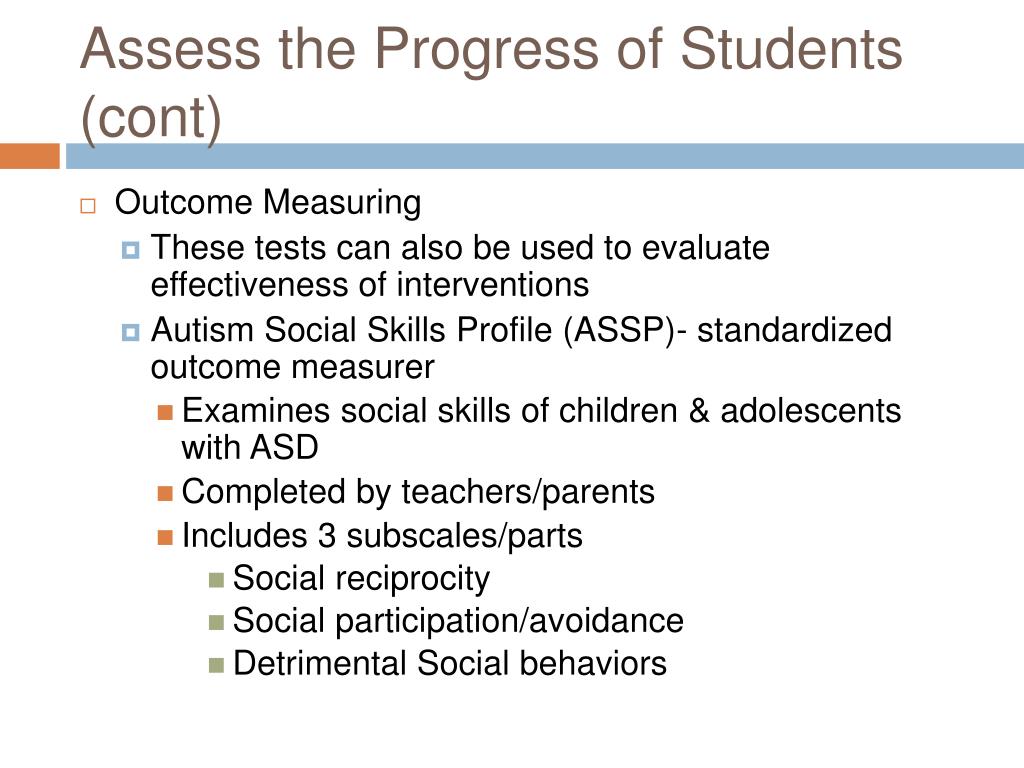 Assess the Progress of Students (cont)

Outcome Measuring

These tests can also be used to evaluate effectiveness of interventions

Autism Social Skills Profile (ASSP)- standardized outcome measurer

Examines social skills of children & adolescents with ASD

Completed by teachers/parents

Includes 3 subscales/parts

Social reciprocity

Social participation/avoidance

Detrimental Social behaviors